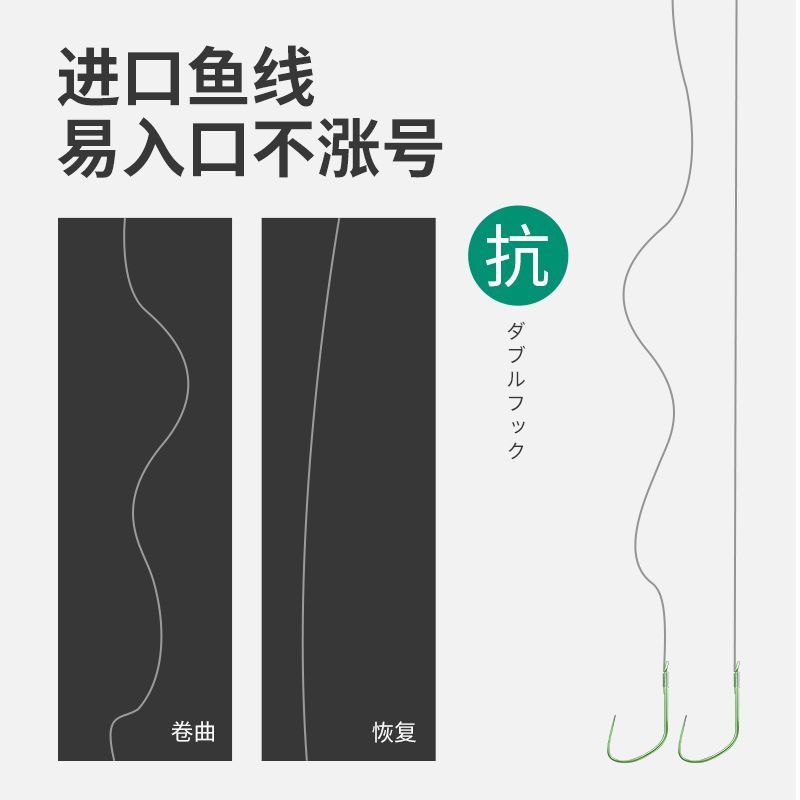 进口鱼线
易入口不涨号

卷曲

恢复

抗

ダブルフック